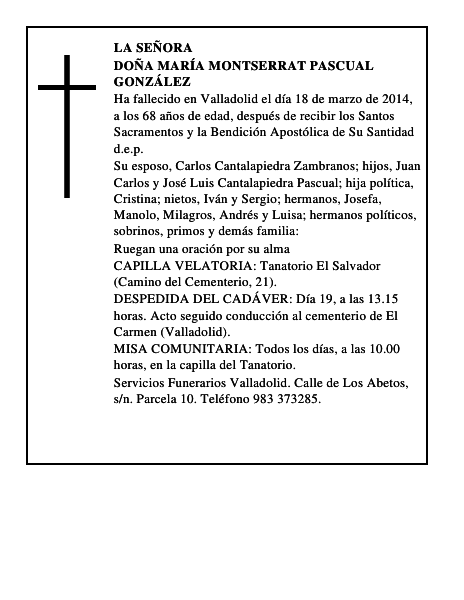 LA SEÑORA
DOÑA MARÍA MONTSERRAT PASCUAL GONZÁLEZ

Ha fallecido en Valladolid el día 18 de marzo de 2014, a los 68 años de edad, después de recibir los Santos Sacramentos y la Bendición Apostólica de Su Santidad d.e.p.

Su esposo, Carlos Cantalapiedra Zambranos; hijos, Juan Carlos y José Luis Cantalapiedra Pascual; hija política, Cristina; nietos, Iván y Sergio; hermanos, Josefa, Manolo, Milagros, Andrés y Luisa; hermanos políticos, sobrinos, primos y demás familia:

Ruegan una oración por su alma

CAPILLA VELATORIA: Tanatorio El Salvador (Camino del Cementerio, 21).

DESPEDIDA DEL CADÁVER: Día 19, a las 13.15 horas. Acto seguido conducción al cementerio de El Carmen (Valladolid).

MISA COMUNITARIA: Todos los días, a las 10.00 horas, en la capilla del Tanatorio.

Servicios Funerarios Valladolid. Calle de Los Abetos, s/n. Parcela 10. Teléfono 983 373285.